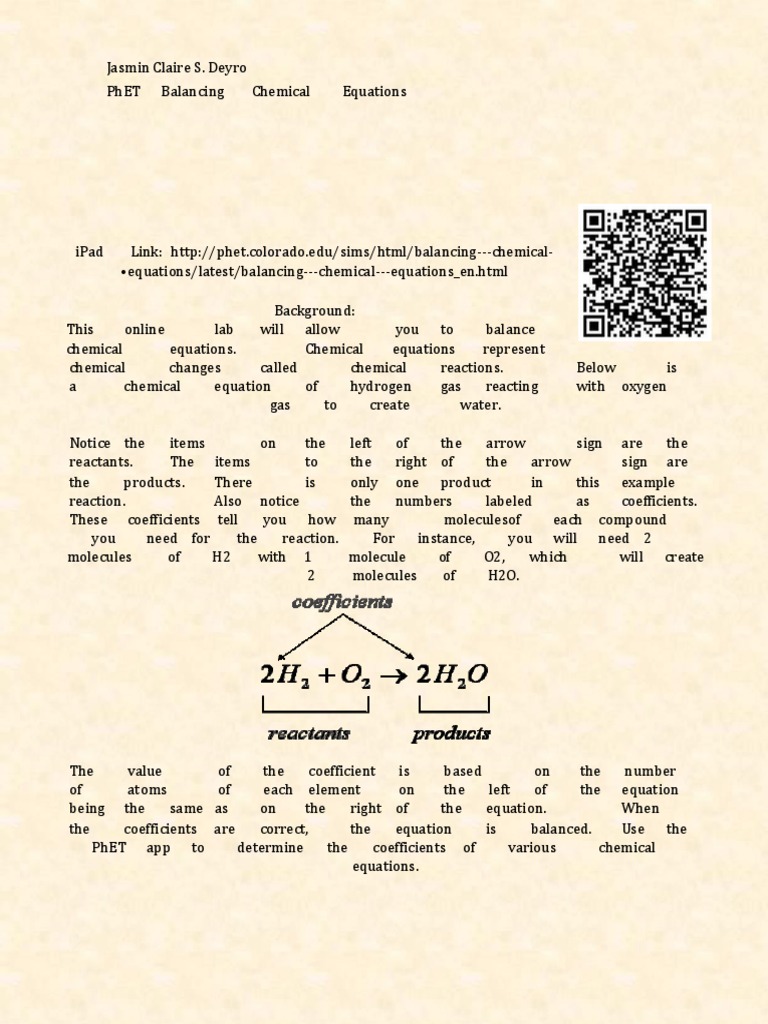 Jasmin Claire S. Deyro

PhET Balancing Chemical Equations

iPad Link: http://phet.colorado.edu/sims/html/balancing---chemical-•equations/latest/balancing---chemical---equations_en.html

Background:

This online lab will allow you to balance chemical equations. Chemical equations represent chemical changes called chemical reactions. Below is a chemical equation of hydrogen gas reacting with oxygen gas to create water.

Notice the items on the left of the arrow sign are the reactants. The items to the right of the arrow sign are the products. There is only one product in this example reaction. Also notice the numbers labeled as coefficients. These coefficients tell you how many moleculesof each compound you need for the reaction. For instance, you will need 2 molecules of H2 with 1 molecule of O2, which will create 2 molecules of H2O.

coefficients

$2H_2 + O_2 \rightarrow 2H_2O$

reactants

products

The value of the coefficient is based on the number of atoms of each element on the left of the equation being the same as on the right of the equation. When the coefficients are correct, the equation is balanced. Use the PhET app to determine the coefficients of various chemical equations.